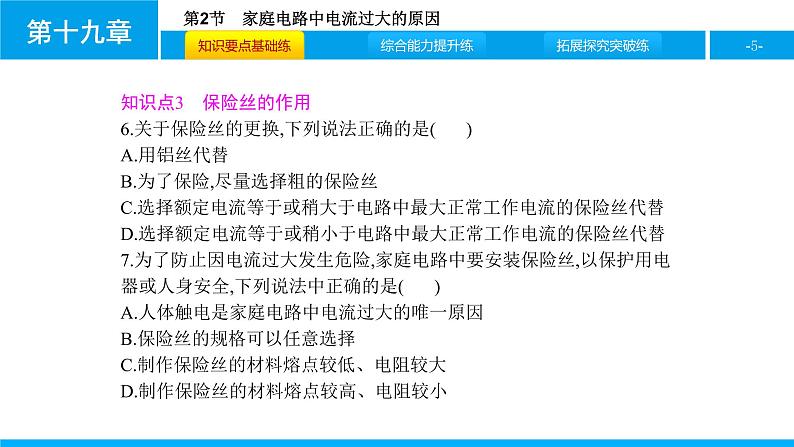 第十九章

第2节　家庭电路中电流过大的原因

知识要点基础练　综合能力提升练　拓展探究突破练　-5-

知识点3　保险丝的作用

6.关于保险丝的更换,下列说法正确的是(　　)
A.用铝丝代替
B.为了保险,尽量选择粗的保险丝
C.选择额定电流等于或稍大于电路中最大正常工作电流的保险丝代替
D.选择额定电流等于或稍小于电路中最大正常工作电流的保险丝代替

7.为了防止因电流过大发生危险,家庭电路中要安装保险丝,以保护用电器或人身安全,下列说法中正确的是(　　)
A.人体触电是家庭电路中电流过大的唯一原因
B.保险丝的规格可以任意选择
C.制作保险丝的材料熔点较低、电阻较大
D.制作保险丝的材料熔点较高、电阻较小